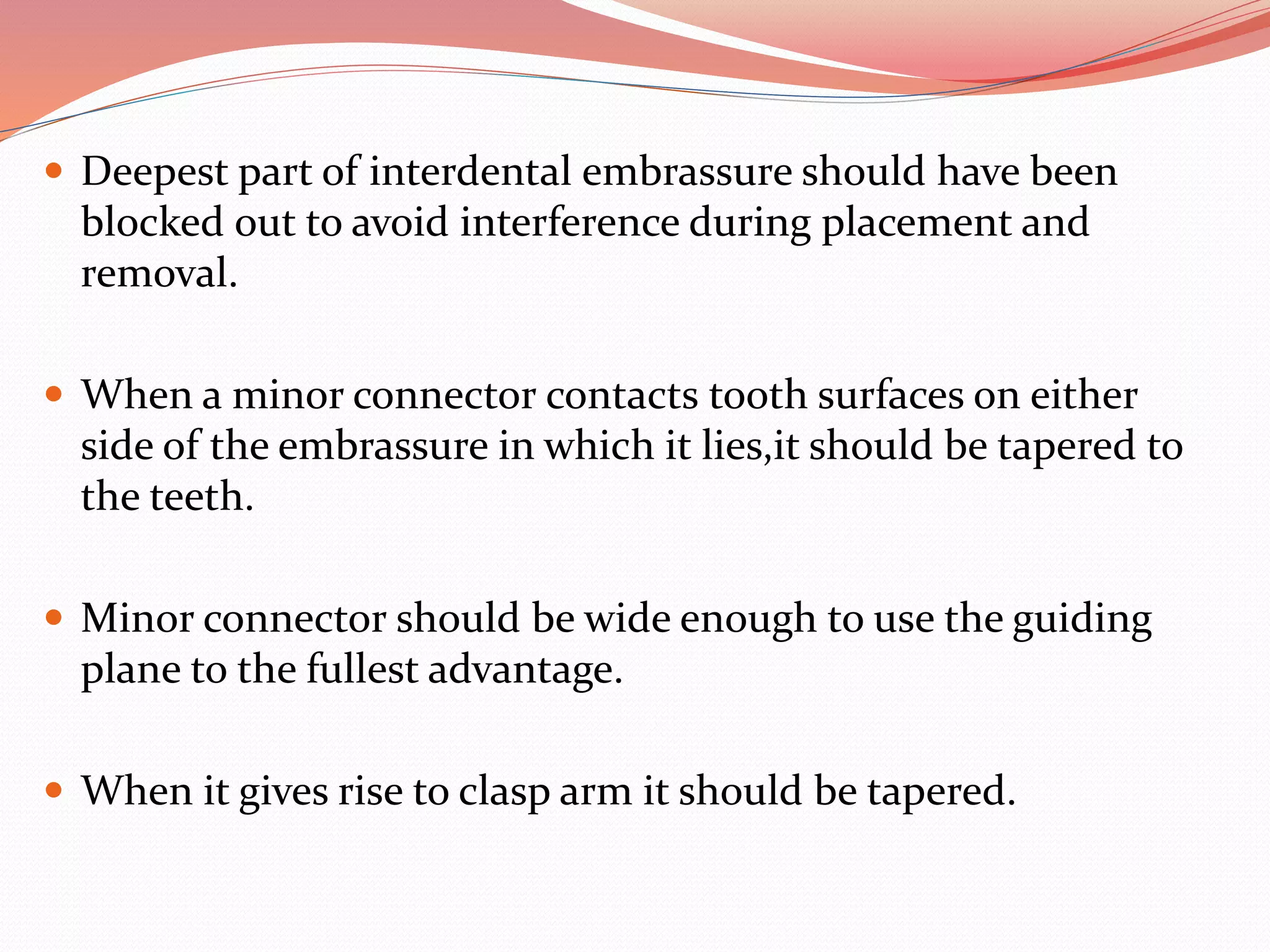 • Deepest part of interdental embrassure should have been blocked out to avoid interference during placement and removal.

• When a minor connector contacts tooth surfaces on either side of the embrassure in which it lies,it should be tapered to the teeth.

• Minor connector should be wide enough to use the guiding plane to the fullest advantage.

• When it gives rise to clasp arm it should be tapered.